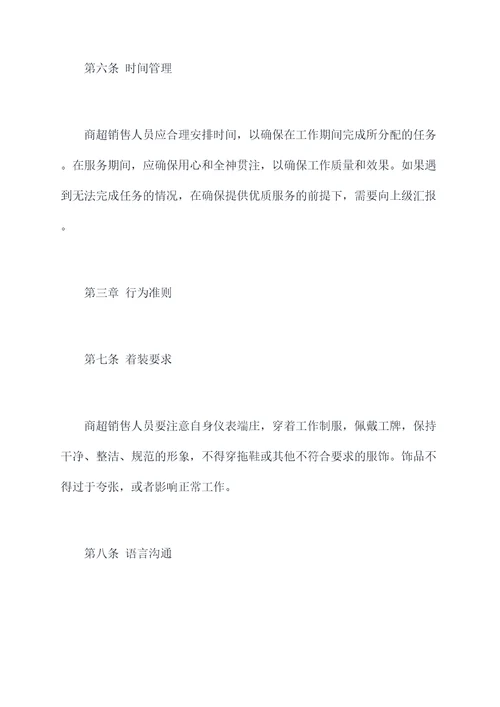 第六条 时间管理

商超销售人员应合理安排时间，以确保在工作期间完成所分配的任务。在服务期间，应确保用心和全神贯注，以确保工作质量和效果。如果遇到无法完成任务的情况，在确保提供优质服务的前提下，需要向上级汇报。

第三章 行为准则

第七条 着装要求

商超销售人员要注意自身仪表端庄，穿着工作制服，佩戴工牌，保持干净、整洁、规范的形象，不得穿拖鞋或其他不符合要求的服饰。饰品不得过于夸张，或者影响正常工作。

第八条 语言沟通